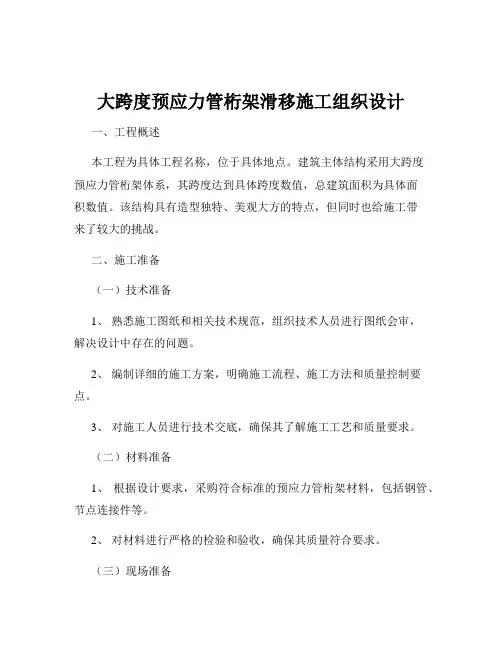 大跨度预应力管桁架滑移施工组织设计

一、工程概述

本工程为具体工程名称，位于具体地点。建筑主体结构采用大跨度预应力管桁架体系，其跨度达到具体跨度数值，总建筑面积为具体面积数值。该结构具有造型独特、美观大方的特点，但同时也给施工带来了较大的挑战。

二、施工准备

（一）技术准备

1、 熟悉施工图纸和相关技术规范，组织技术人员进行图纸会审，解决设计中存在的问题。

2、 编制详细的施工方案，明确施工流程、施工方法和质量控制要点。

3、 对施工人员进行技术交底，确保其了解施工工艺和质量要求。

（二）材料准备

1、 根据设计要求，采购符合标准的预应力管桁架材料，包括钢管、节点连接件等。

2、 对材料进行严格的检验和验收，确保其质量符合要求。

（三）现场准备